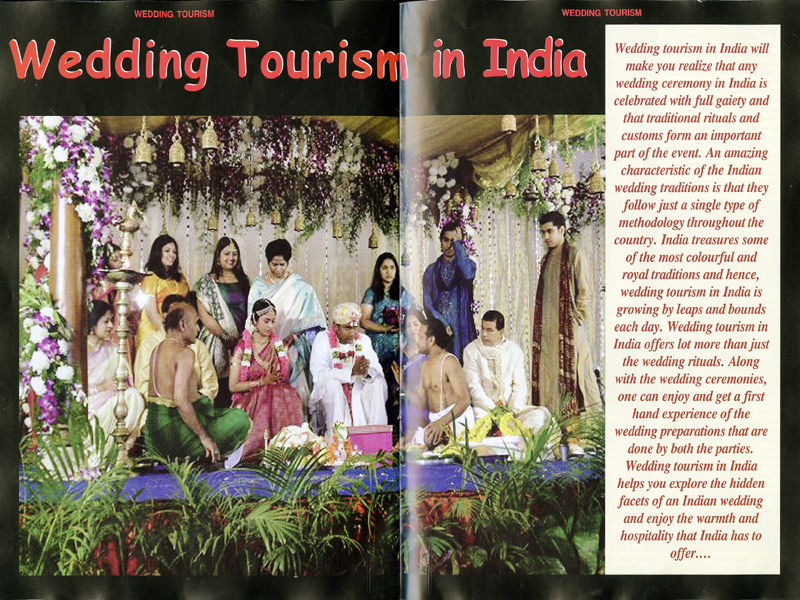 WEDDING TOURISM

WEDDING TOURISM

Wedding Tourism in India

Wedding tourism in India will make you realize that any wedding ceremony in India is celebrated with full gaiety and that traditional rituals and customs form an important part of the event. An amazing characteristic of the Indian wedding traditions is that they follow just a single type of methodology throughout the country. India treasures some of the most colourful and royal traditions and hence, wedding tourism in India is growing by leaps and bounds each day. Wedding tourism in India offers lot more than just the wedding rituals. Along with the wedding ceremonies, one can enjoy and get a first hand experience of the wedding preparations that are done by both the parties. Wedding tourism in India helps you explore the hidden facets of an Indian wedding and enjoy the warmth and hospitality that India has to offer....